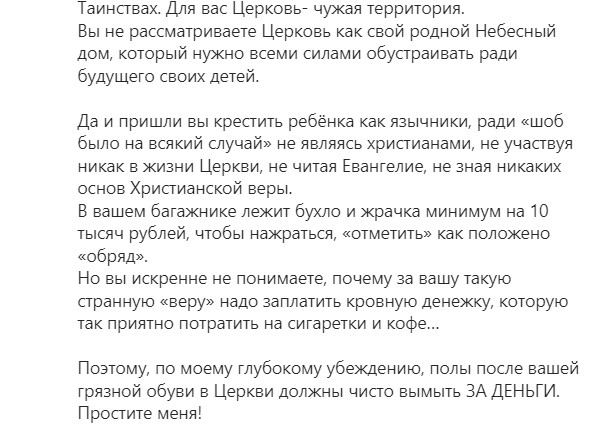 Таинствах. Для вас Церковь- чужая территория.
Вы не рассматриваете Церковь как свой родной Небесный дом, который нужно всеми силами обустраивать ради будущего своих детей.

Да и пришли вы крестить ребёнка как язычники, ради «шоб было на всякий случай» не являясь христианами, не участвуя никак в жизни Церкви, не читая Евангелие, не зная никаких основ Христианской веры.
В вашем багажнике лежит бухло и жрачка минимум на 10 тысяч рублей, чтобы нажраться, «отметить» как положено «обряд».
Но вы искренне не понимаете, почему за вашу такую странную «веру» надо заплатить кровную денежку, которую так приятно потратить на сигаретки и кофе...

Поэтому, по моему глубокому убеждению, полы после вашей грязной обуви в Церкви должны чисто вымыть ЗА ДЕНЬГИ.
Простите меня!